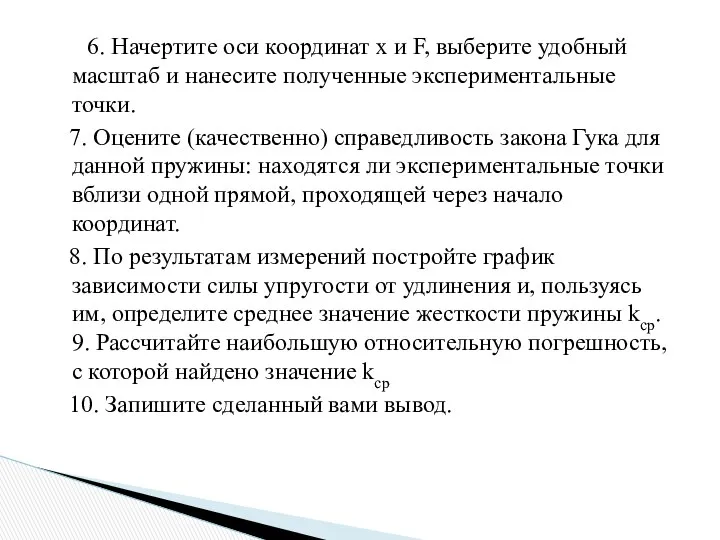 6. Начертите оси координат x и F, выберите удобный масштаб и нанесите полученные экспериментальные точки.

7. Оцените (качественно) справедливость закона Гука для данной пружины: находятся ли экспериментальные точки вблизи одной прямой, проходящей через начало координат.

8. По результатам измерений постройте график зависимости силы упругости от удлинения и, пользуясь им, определите среднее значение жесткости пружины $k_{ср}$.

9. Рассчитайте наибольшую относительную погрешность, с которой найдено значение $k_{ср}$

10. Запишите сделанный вами вывод.